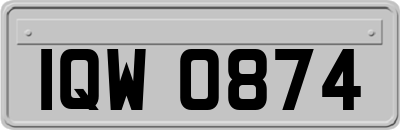 IQW 0874